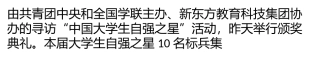 由共青团中央和全国学联主办、新东方教育科技集团协办的寻访“中国大学生自强之星”活动，昨天举行颁奖典礼。本届大学生自强之星 10 名标兵集